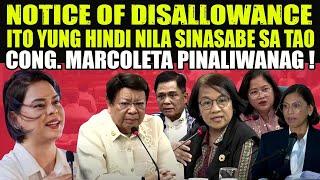 NOTICE OF DISALLOWANCE
ITO YUNG HINDI NILA SINASABE SA TAO
CONG. MARCOLETA PINALIWANAG !